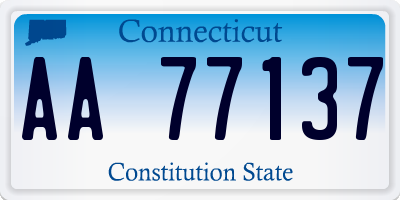 Connecticut

AA 77137

Constitution State